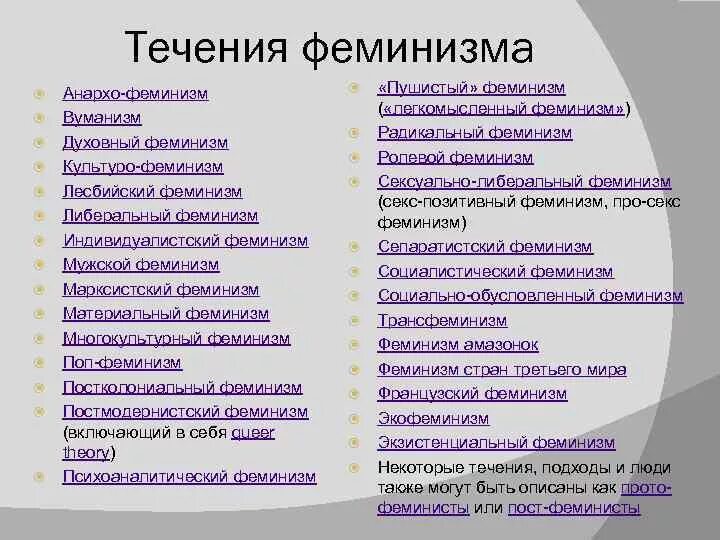 Течения феминизма

Анархо-феминизм
Вуманизм
Духовный феминизм
Культуро-феминизм
Лесбийский феминизм
Либеральный феминизм
Индивидуалистский феминизм
Мужской феминизм
Марксистский феминизм
Материальный феминизм
Многокультурный феминизм
Поп-феминизм
Постколониальный феминизм
Постмодернистский феминизм (включающий в себя queer theory)
Психоаналитический феминизм

«Пушистый» феминизм («легкомысленный феминизм»)
Радикальный феминизм
Ролевой феминизм
Сексуально-либеральный феминизм (секс-позитивный феминизм, про-секс феминизм)
Сепаратистский феминизм
Социалистический феминизм
Социально-обусловленный феминизм
Трансфеминизм
Феминизм амазонок
Феминизм стран третьего мира
Французский феминизм
Экофеминизм
Экзистенциальный феминизм
Некоторые течения, подходы и люди также могут быть описаны как прото-феминисты или пост-феминисты